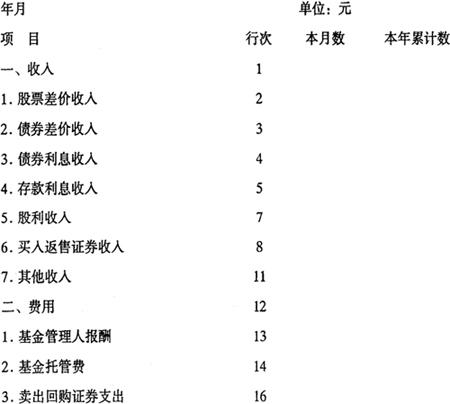 年月 单位：元

| 项 目 | 行次 | 本月数 | 本年累计数 |
|---|---|---|---|
| 一、收入 | 1 | | |
| 1.股票差价收入 | 2 | | |
| 2.债券差价收入 | 3 | | |
| 3.债券利息收入 | 4 | | |
| 4.存款利息收入 | 5 | | |
| 5.股利收入 | 7 | | |
| 6.买入返售证券收入 | 8 | | |
| 7.其他收入 | 11 | | |
| 二、费用 | 12 | | |
| 1.基金管理人报酬 | 13 | | |
| 2.基金托管费 | 14 | | |
| 3.卖出回购证券支出 | 16 | | |